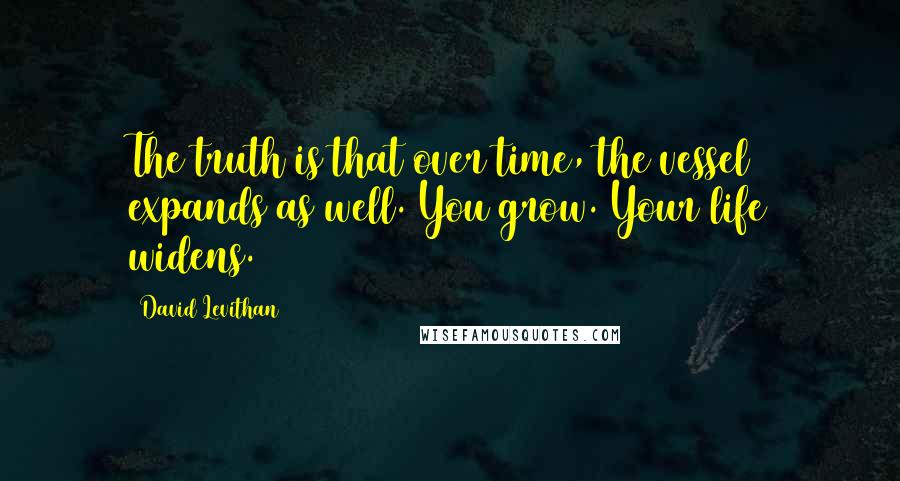 The truth is that over time, the vessel expands as well. You grow. Your life widens.

David Levithan

WISEFAMOUSQUOTES.COM